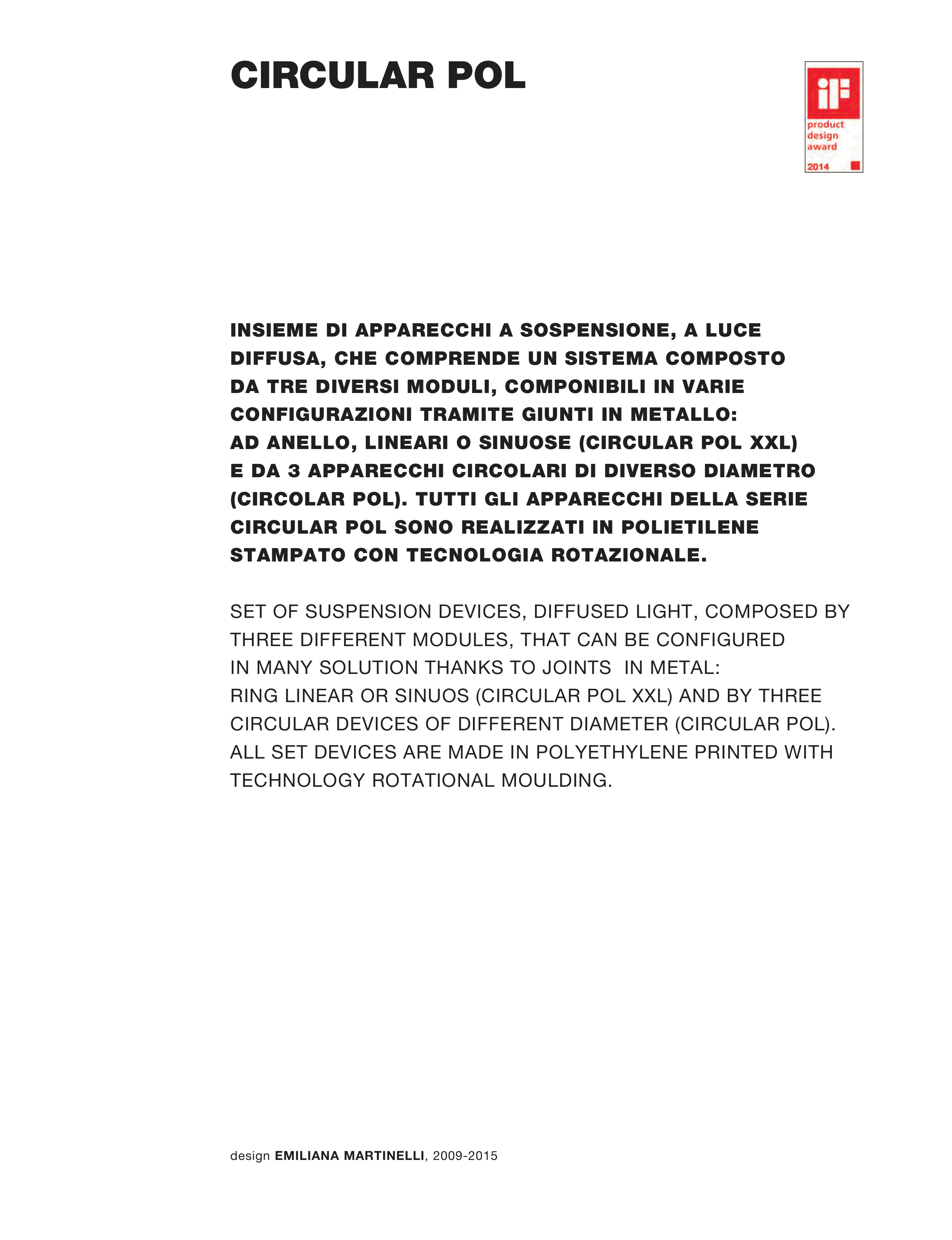 CIRCULAR POL

iF
product
design
award
2014

INSIEME DI APPARECCHI A SOSPENSIONE, A LUCE DIFFUSA, CHE COMPRENDE UN SISTEMA COMPOSTO DA TRE DIVERSI MODULI, COMPONIBILI IN VARIE CONFIGURAZIONI TRAMITE GIUNTI IN METALLO: AD ANELLO, LINEARI O SINUOSE (CIRCULAR POL XXL) E DA 3 APPARECCHI CIRCOLARI DI DIVERSO DIAMETRO (CIRCOLAR POL). TUTTI GLI APPARECCHI DELLA SERIE CIRCULAR POL SONO REALIZZATI IN POLIETILENE STAMPATO CON TECNOLOGIA ROTAZIONALE.

SET OF SUSPENSION DEVICES, DIFFUSED LIGHT, COMPOSED BY THREE DIFFERENT MODULES, THAT CAN BE CONFIGURED IN MANY SOLUTION THANKS TO JOINTS IN METAL: RING LINEAR OR SINUOS (CIRCULAR POL XXL) AND BY THREE CIRCULAR DEVICES OF DIFFERENT DIAMETER (CIRCULAR POL). ALL SET DEVICES ARE MADE IN POLYETHYLENE PRINTED WITH TECHNOLOGY ROTATIONAL MOULDING.

design EMILIANA MARTINELLI, 2009-2015